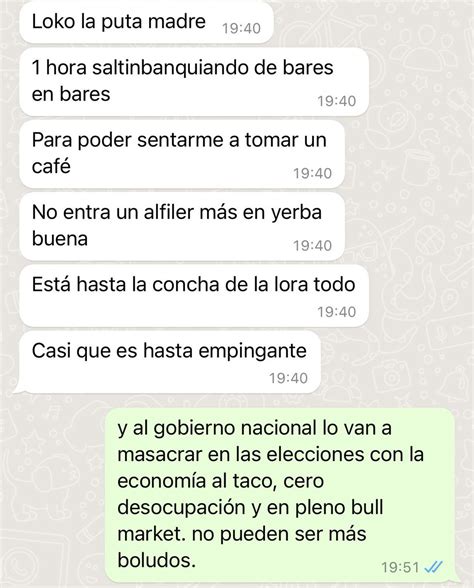 Loko la puta madre 19:40

1 hora saltinbanquiando de bares en bares 19:40

Para poder sentarme a tomar un café 19:40

No entra un alfiler más en yerba buena 19:40

Está hasta la concha de la lora todo 19:40

Casi que es hasta empingante 19:40

y al gobierno nacional lo van a masacrar en las elecciones con la economía al taco, cero desocupación y en pleno bull market. no pueden ser más boludos. 19:51